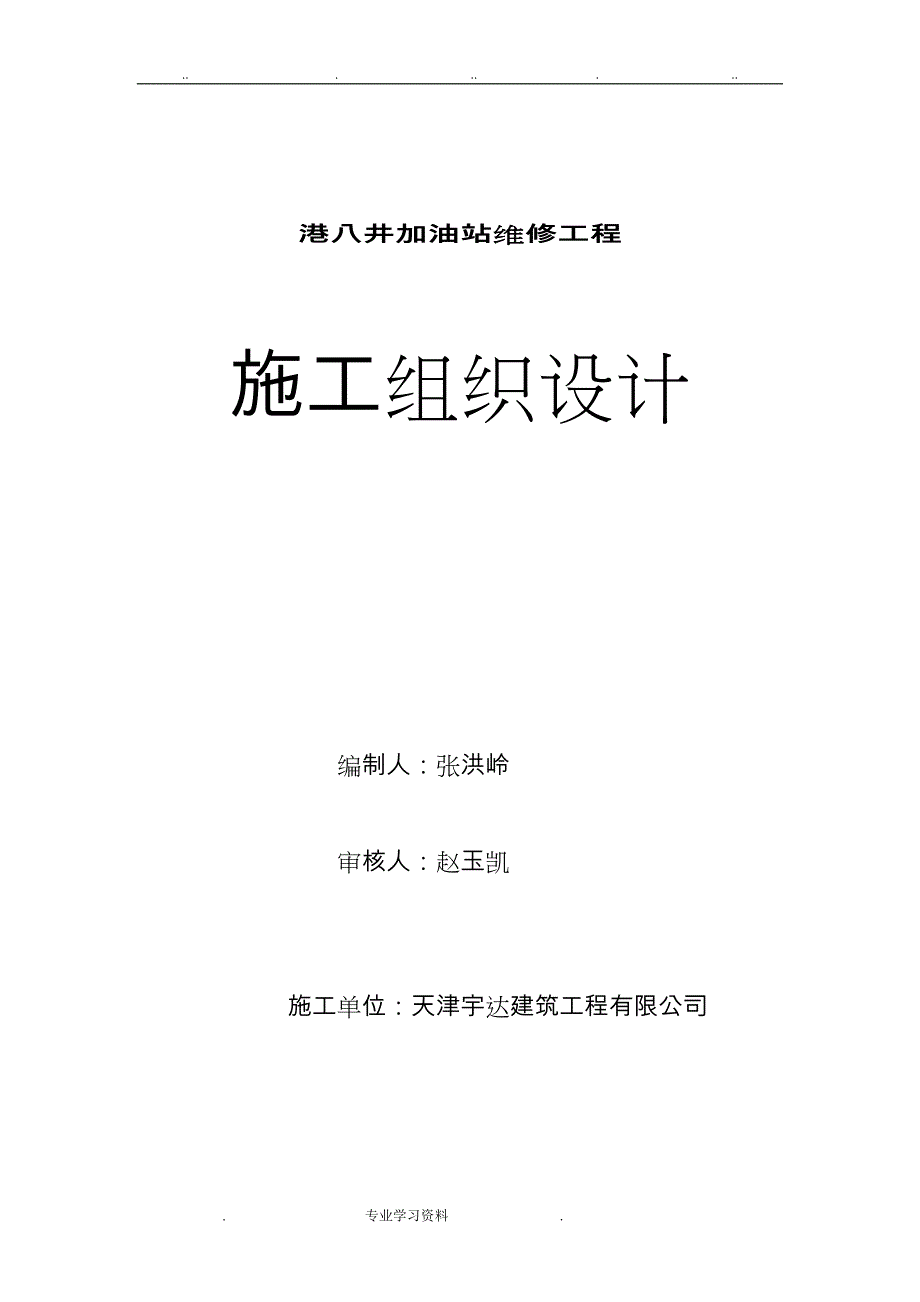 .. . .. . ..

港八井加油站维修工程

施工组织设计

编制人：张洪岭

审核人：赵玉凯

施工单位：天津宇达建筑工程有限公司

. 专业学习资料 .